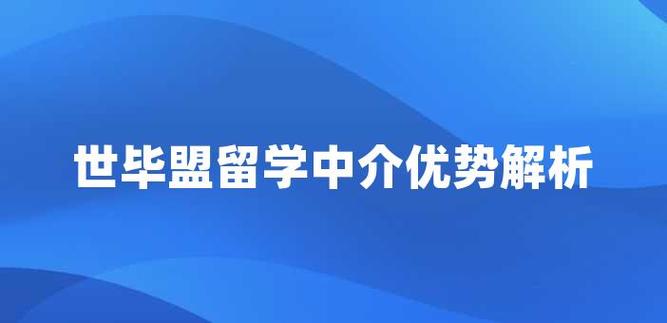 世毕盟留学中介优势解析